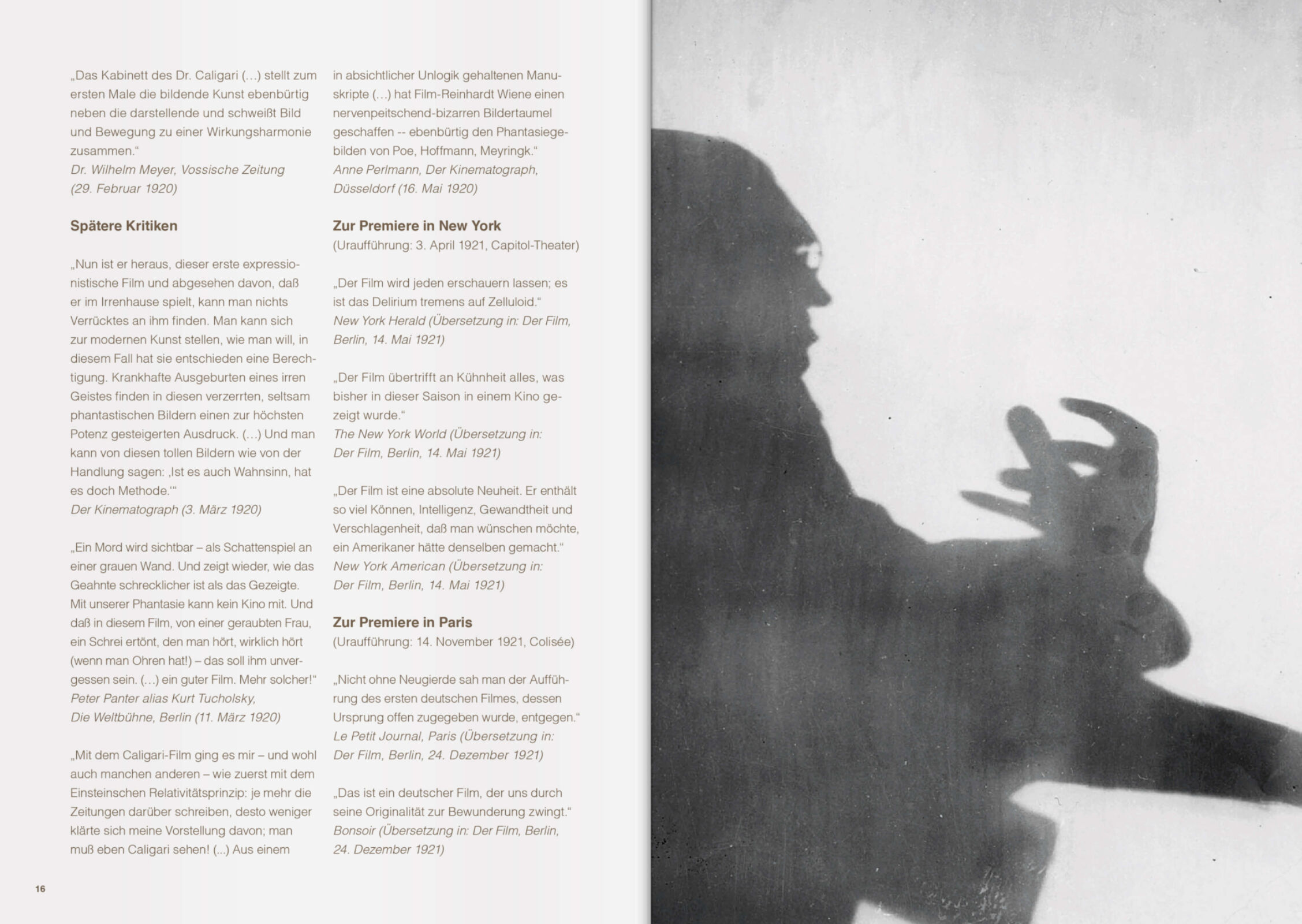 „Das Kabinett des Dr. Caligari (…) stellt zum ersten Male die bildende Kunst ebenbürtig neben die darstellende und schweißt Bild und Bewegung zu einer Wirkungsharmonie zusammen.“
Dr. Wilhelm Meyer, Vossische Zeitung (29. Februar 1920)

Spätere Kritiken

„Nun ist er heraus, dieser erste expressionistische Film und abgesehen davon, daß er im Irrenhause spielt, kann man nichts Verrücktes an ihm finden. Man kann sich zur modernen Kunst stellen, wie man will, in diesem Fall hat sie entschieden eine Berechtigung. Krankhafte Ausgeburten eines irren Geistes finden in diesen verzerrten, seltsam phantastischen Bildern einen zur höchsten Potenz gesteigerten Ausdruck. (…) Und man kann von diesen tollen Bildern wie von der Handlung sagen: ‚Ist es auch Wahnsinn, hat es doch Methode.‘“
Der Kinematograph (3. März 1920)

„Ein Mord wird sichtbar – als Schattenspiel an einer grauen Wand. Und zeigt wieder, wie das Geahnte schrecklicher ist als das Gezeigte. Mit unserer Phantasie kann kein Kino mit. Und daß in diesem Film, von einer geraubten Frau, ein Schrei ertönt, den man hört, wirklich hört (wenn man Ohren hat!) – das soll ihm unvergessen sein. (…) ein guter Film. Mehr solcher!“
Peter Panter alias Kurt Tucholsky, Die Weltbühne, Berlin (11. März 1920)

„Mit dem Caligari-Film ging es mir – und wohl auch manchen anderen – wie zuerst mit dem Einsteinschen Relativitätsprinzip: je mehr die Zeitungen darüber schreiben, desto weniger klärte sich meine Vorstellung davon; man muß eben Caligari sehen! (...) Aus einem in absichtlicher Unlogik gehaltenen Manuskripte (…) hat Film-Reinhardt Wiene einen nervenpeitschend-bizarren Bildertaumel geschaffen -- ebenbürtig den Phantasiegebilden von Poe, Hoffmann, Meyringk.“
Anne Perlmann, Der Kinematograph, Düsseldorf (16. Mai 1920)

Zur Premiere in New York
(Uraufführung: 3. April 1921, Capitol-Theater)

„Der Film wird jeden erschauern lassen; es ist das Delirium tremens auf Zelluloid.“
New York Herald (Übersetzung in: Der Film, Berlin, 14. Mai 1921)

„Der Film übertrifft an Kühnheit alles, was bisher in dieser Saison in einem Kino gezeigt wurde.“
The New York World (Übersetzung in: Der Film, Berlin, 14. Mai 1921)

„Der Film ist eine absolute Neuheit. Er enthält so viel Können, Intelligenz, Gewandtheit und Verschlagenheit, daß man wünschen möchte, ein Amerikaner hätte denselben gemacht.“
New York American (Übersetzung in: Der Film, Berlin, 14. Mai 1921)

Zur Premiere in Paris
(Uraufführung: 14. November 1921, Colisée)

„Nicht ohne Neugierde sah man der Aufführung des ersten deutschen Filmes, dessen Ursprung offen zugegeben wurde, entgegen.“
Le Petit Journal, Paris (Übersetzung in: Der Film, Berlin, 24. Dezember 1921)

„Das ist ein deutscher Film, der uns durch seine Originalität zur Bewunderung zwingt.“
Bonsoir (Übersetzung in: Der Film, Berlin, 24. Dezember 1921)

16